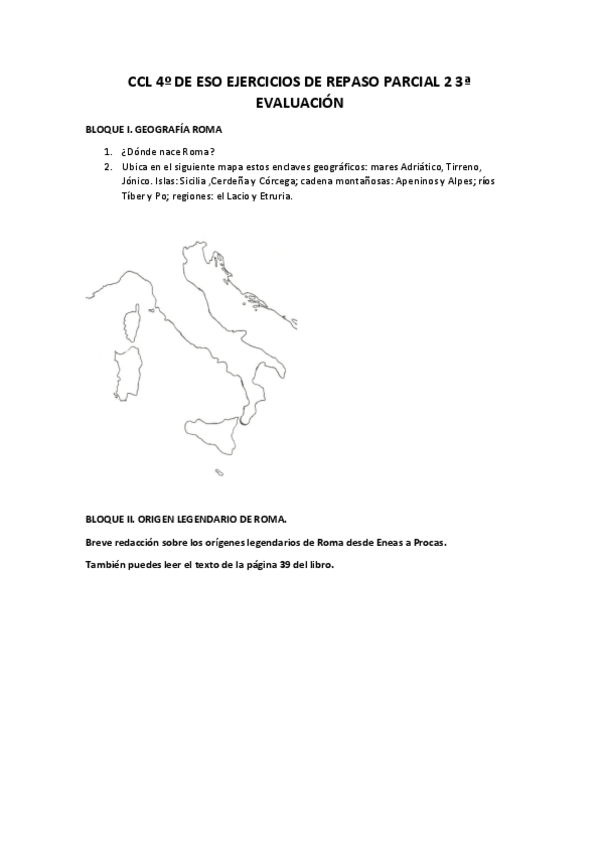 CCL 4º DE ESO EJERCICIOS DE REPASO PARCIAL 2 3ª EVALUACIÓN

BLOQUE I. GEOGRAFÍA ROMA

1. ¿Dónde nace Roma?
2. Ubica en el siguiente mapa estos enclaves geográficos: mares Adriático, Tirreno, Jónico. Islas: Sicilia ,Cerdeña y Córcega; cadena montañosas: Apeninos y Alpes; ríos Tíber y Po; regiones: el Lacio y Etruria.

BLOQUE II. ORIGEN LEGENDARIO DE ROMA.

Breve redacción sobre los orígenes legendarios de Roma desde Eneas a Procas.

También puedes leer el texto de la página 39 del libro.